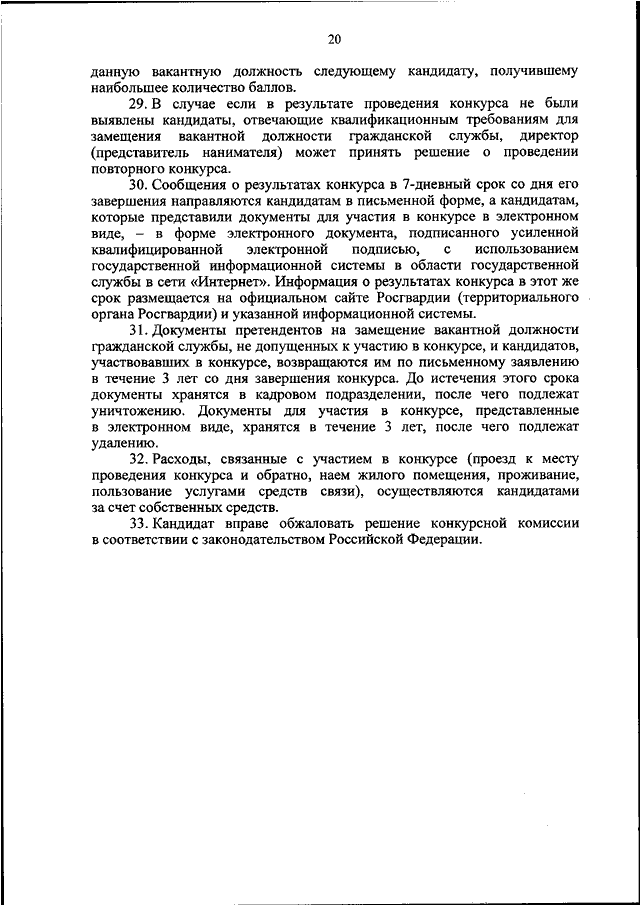 20

данную вакантную должность следующему кандидату, получившему наибольшее количество баллов.

29. В случае если в результате проведения конкурса не были выявлены кандидаты, отвечающие квалификационным требованиям для замещения вакантной должности гражданской службы, директор (представитель нанимателя) может принять решение о проведении повторного конкурса.

30. Сообщения о результатах конкурса в 7-дневный срок со дня его завершения направляются кандидатам в письменной форме, а кандидатам, которые представили документы для участия в конкурсе в электронном виде, – в форме электронного документа, подписанного усиленной квалифицированной электронной подписью, с использованием государственной информационной системы в области государственной службы в сети «Интернет». Информация о результатах конкурса в этот же срок размещается на официальном сайте Росгвардии (территориального органа Росгвардии) и указанной информационной системы.

31. Документы претендентов на замещение вакантной должности гражданской службы, не допущенных к участию в конкурсе, и кандидатов, участвовавших в конкурсе, возвращаются им по письменному заявлению в течение 3 лет со дня завершения конкурса. До истечения этого срока документы хранятся в кадровом подразделении, после чего подлежат уничтожению. Документы для участия в конкурсе, представленные в электронном виде, хранятся в течение 3 лет, после чего подлежат удалению.

32. Расходы, связанные с участием в конкурсе (проезд к месту проведения конкурса и обратно, наем жилого помещения, проживание, пользование услугами средств связи), осуществляются кандидатами за счет собственных средств.

33. Кандидат вправе обжаловать решение конкурсной комиссии в соответствии с законодательством Российской Федерации.